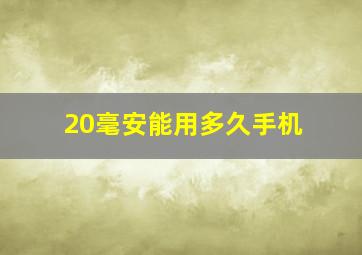 20毫安能用多久手机